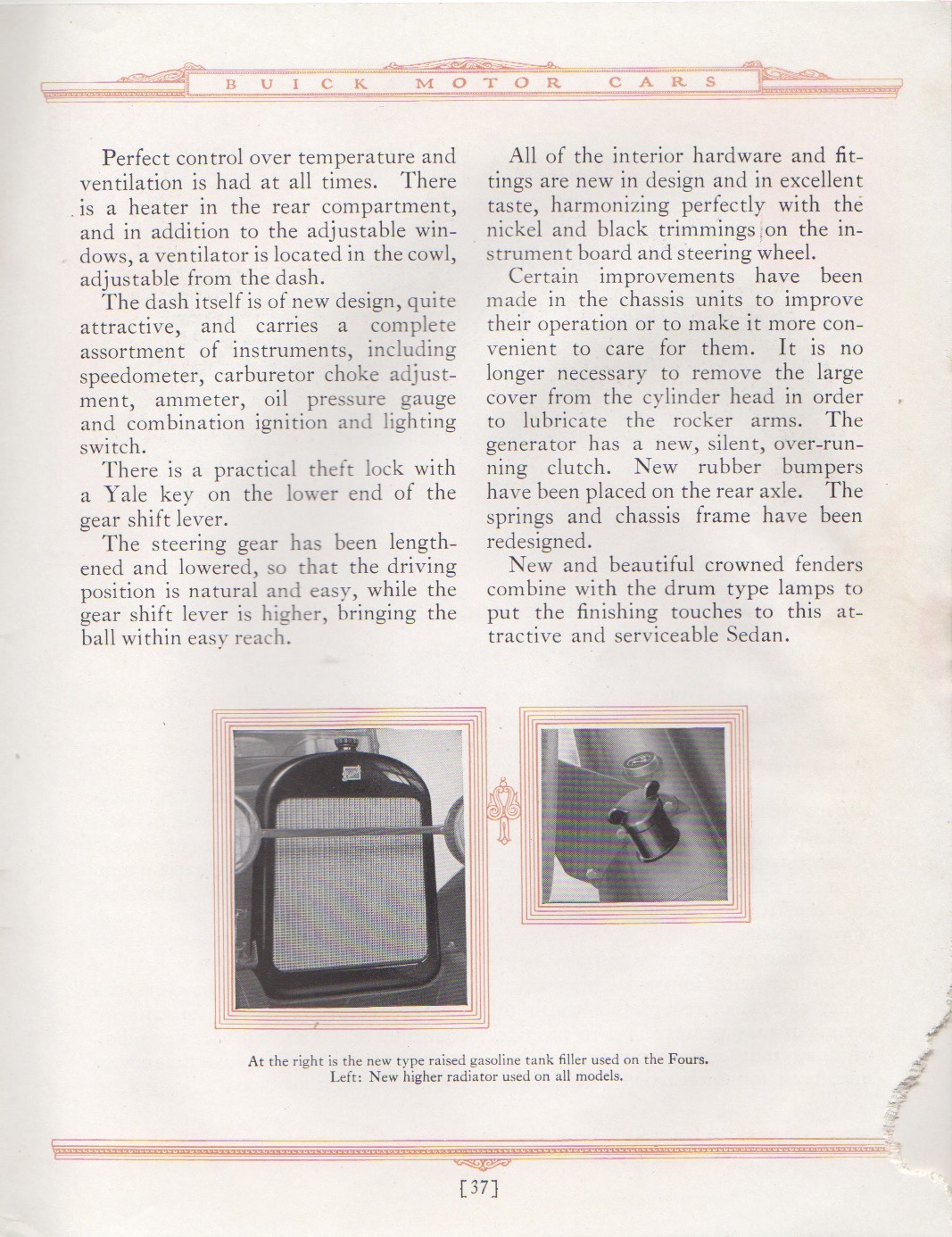 BUICK MOTOR CARS

Perfect control over temperature and ventilation is had at all times. There is a heater in the rear compartment, and in addition to the adjustable windows, a ventilator is located in the cowl, adjustable from the dash.

The dash itself is of new design, quite attractive, and carries a complete assortment of instruments, including speedometer, carburetor choke adjustment, ammeter, oil pressure gauge and combination ignition and lighting switch.

There is a practical theft lock with a Yale key on the lower end of the gear shift lever.

The steering gear has been lengthened and lowered, so that the driving position is natural and easy, while the gear shift lever is higher, bringing the ball within easy reach.

All of the interior hardware and fittings are new in design and in excellent taste, harmonizing perfectly with the nickel and black trimmings on the instrument board and steering wheel.

Certain improvements have been made in the chassis units to improve their operation or to make it more convenient to care for them. It is no longer necessary to remove the large cover from the cylinder head in order to lubricate the rocker arms. The generator has a new, silent, over-running clutch. New rubber bumpers have been placed on the rear axle. The springs and chassis frame have been redesigned.

New and beautiful crowned fenders combine with the drum type lamps to put the finishing touches to this attractive and serviceable Sedan.

At the right is the new type raised gasoline tank filler used on the Fours.
Left: New higher radiator used on all models.

[37]